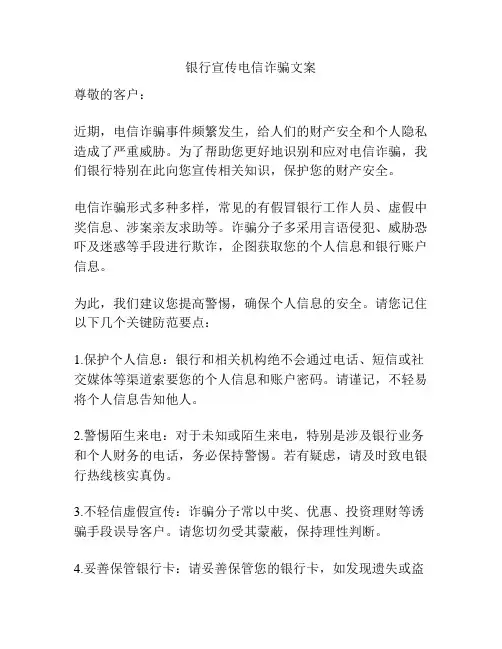 银行宣传电信诈骗文案

尊敬的客户：

近期，电信诈骗事件频繁发生，给人们的财产安全和个人隐私造成了严重威胁。为了帮助您更好地识别和应对电信诈骗，我们银行特别在此向您宣传相关知识，保护您的财产安全。

电信诈骗形式多种多样，常见的有假冒银行工作人员、虚假中奖信息、涉案亲友求助等。诈骗分子多采用言语侵犯、威胁恐吓及迷惑等手段进行欺诈，企图获取您的个人信息和银行账户信息。

为此，我们建议您提高警惕，确保个人信息的安全。请您记住以下几个关键防范要点：

1.保护个人信息：银行和相关机构绝不会通过电话、短信或社交媒体等渠道索要您的个人信息和账户密码。请谨记，不轻易将个人信息告知他人。

2.警惕陌生来电：对于未知或陌生来电，特别是涉及银行业务和个人财务的电话，务必保持警惕。若有疑虑，请及时致电银行热线核实真伪。

3.不轻信虚假宣传：诈骗分子常以中奖、优惠、投资理财等诱骗手段误导客户。请您切勿受其蒙蔽，保持理性判断。

4.妥善保管银行卡：请妥善保管您的银行卡，如发现遗失或盗